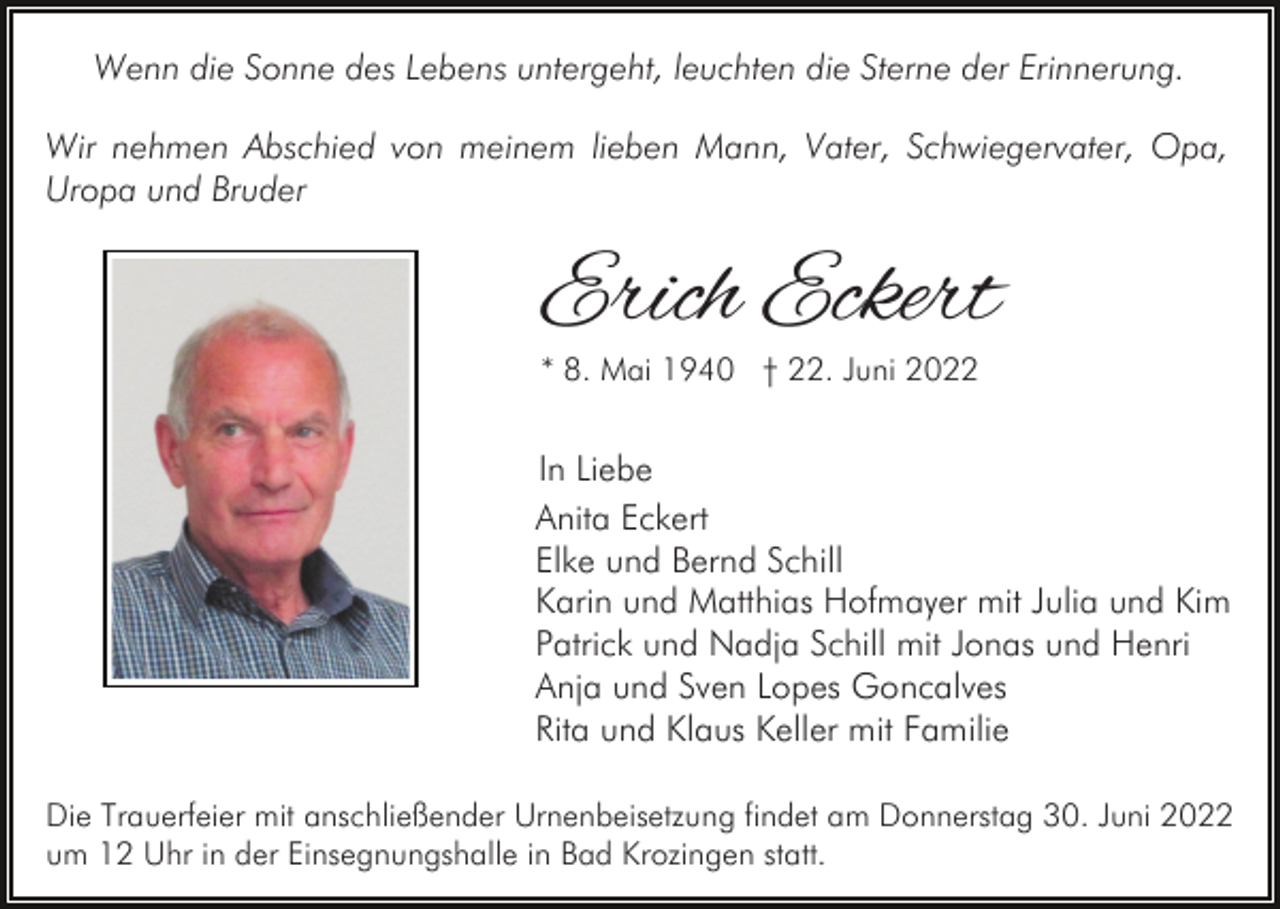 Wenn die Sonne des Lebens untergeht, leuchten die Sterne der Erinnerung.

Wir nehmen Abschied von meinem lieben Mann, Vater, Schwiegervater, Opa, Uropa und Bruder

Erich Eckert

* 8. Mai 1940 † 22. Juni 2022

In Liebe
Anita Eckert
Elke und Bernd Schill
Karin und Matthias Hofmayer mit Julia und Kim
Patrick und Nadja Schill mit Jonas und Henri
Anja und Sven Lopes Goncalves
Rita und Klaus Keller mit Familie

Die Trauerfeier mit anschließender Urnenbeisetzung findet am Donnerstag 30. Juni 2022 um 12 Uhr in der Einsegnungshalle in Bad Krozingen statt.